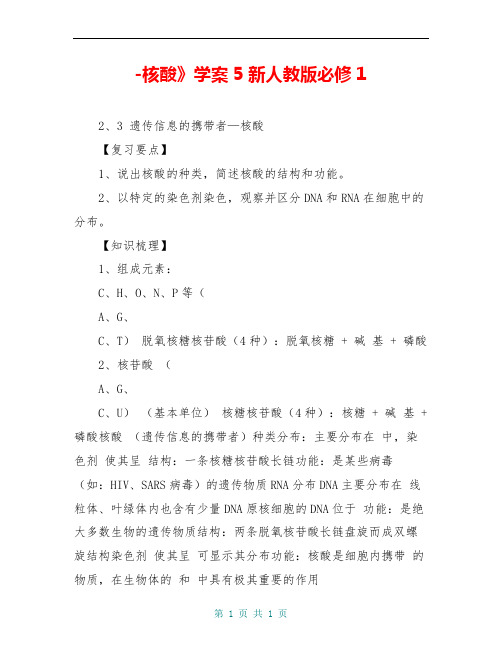 -核酸》学案 5 新人教版必修 1

2、3 遗传信息的携带者—核酸

【复习要点】

1、说出核酸的种类，简述核酸的结构和功能。

2、以特定的染色剂染色，观察并区分 DNA 和 RNA 在细胞中的分布。

【知识梳理】

1、组成元素：

C、H、O、N、P 等（

A、G、

C、T） 脱氧核糖核苷酸（4 种）：脱氧核糖 + 碱 基 + 磷酸

2、核苷酸 （

A、G、

C、U） （基本单位） 核糖核苷酸（4 种）：核糖 + 碱 基 + 磷酸核酸 （遗传信息的携带者）种类分布：主要分布在 中，染色剂 使其呈 结构：一条核糖核苷酸长链功能：是某些病毒（如：HIV、SARS 病毒）的遗传物质 RNA 分布 DNA 主要分布在 线粒体、叶绿体内也含有少量 DNA 原核细胞的 DNA 位于 功能：是绝大多数生物的遗传物质结构：两条脱氧核苷酸长链盘旋而成双螺旋结构染色剂 使其呈 可显示其分布功能：核酸是细胞内携带 的物质，在生物体的 和 中具有极其重要的作用

第 1 页 共 1 页